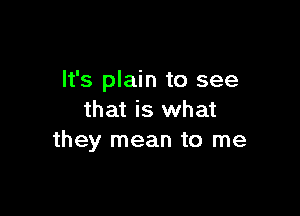 It's plain to see
that is what
they mean to me